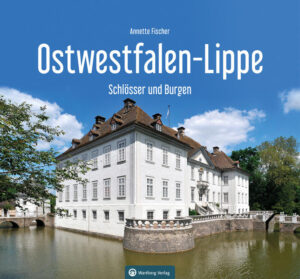 Annette Fischer

Ostwestfalen-Lippe

Schlösser und Burgen

Wartberg Verlag